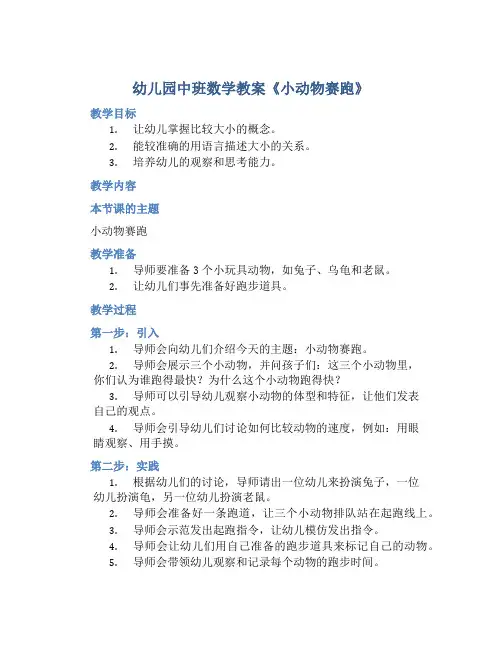 幼儿园中班数学教案《小动物赛跑》

教学目标

1. 让幼儿掌握比较大小的概念。
2. 能较准确的用语言描述大小的关系。
3. 培养幼儿的观察和思考能力。

教学内容

本节课的主题

小动物赛跑

教学准备

1. 导师要准备 3 个小玩具动物，如兔子、乌龟和老鼠。
2. 让幼儿们事先准备好跑步道具。

教学过程

第一步：引入

1. 导师会向幼儿们介绍今天的主题：小动物赛跑。
2. 导师会展示三个小动物，并问孩子们：这三个小动物里，你们认为谁跑得最快？为什么这个小动物跑得快？
3. 导师可以引导幼儿观察小动物的体型和特征，让他们发表自己的观点。
4. 导师会引导幼儿们讨论如何比较动物的速度，例如：用眼睛观察、用手摸。

第二步：实践

1. 根据幼儿们的讨论，导师请出一位幼儿来扮演兔子，一位幼儿扮演龟，另一位幼儿扮演老鼠。
2. 导师会准备好一条跑道，让三个小动物排队站在起跑线上。
3. 导师会示范发出起跑指令，让幼儿模仿发出指令。
4. 导师会让幼儿们用自己准备的跑步道具来标记自己的动物。
5. 导师会带领幼儿观察和记录每个动物的跑步时间。